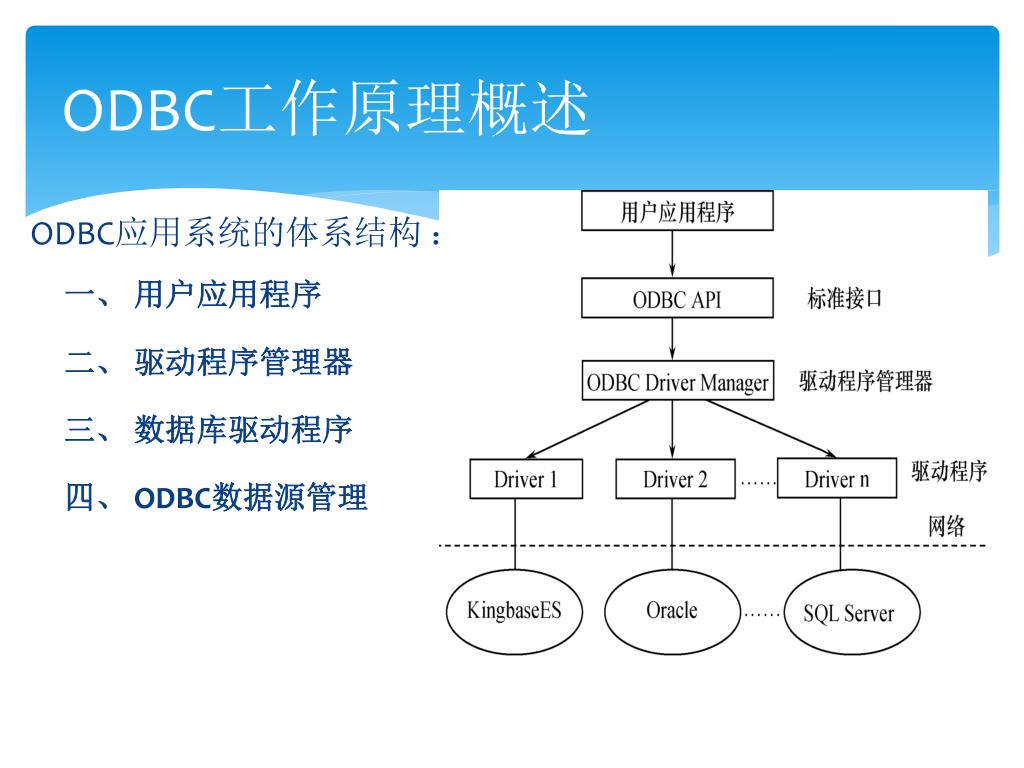 ODBC工作原理概述

ODBC应用系统的体系结构：

一、 用户应用程序

二、 驱动程序管理器

三、 数据库驱动程序

四、 ODBC数据源管理

用户应用程序

ODBC API

标准接口

ODBC Driver Manager

驱动程序管理器

Driver 1

Driver 2

……

Driver n

驱动程序

网络

KingbaseES

Oracle

……

SQL Server